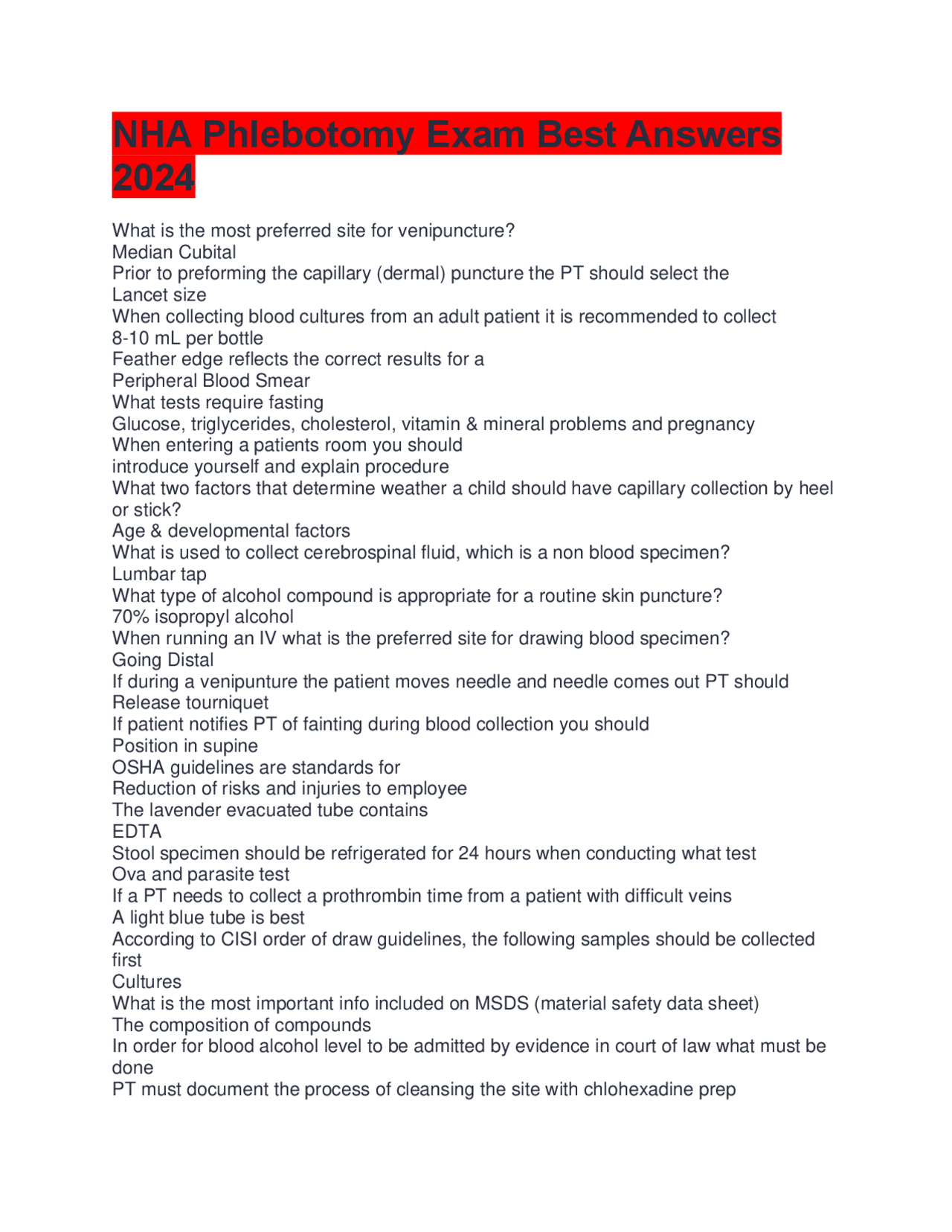 NHA Phlebotomy Exam Best Answers 2024

What is the most preferred site for venipuncture?
Median Cubital
Prior to preforming the capillary (dermal) puncture the PT should select the
Lancet size
When collecting blood cultures from an adult patient it is recommended to collect
8-10 mL per bottle
Feather edge reflects the correct results for a
Peripheral Blood Smear
What tests require fasting
Glucose, triglycerides, cholesterol, vitamin & mineral problems and pregnancy
When entering a patients room you should
introduce yourself and explain procedure
What two factors that determine weather a child should have capillary collection by heel or stick?
Age & developmental factors
What is used to collect cerebrospinal fluid, which is a non blood specimen?
Lumbar tap
What type of alcohol compound is appropriate for a routine skin puncture?
70% isopropyl alcohol
When running an IV what is the preferred site for drawing blood specimen?
Going Distal
If during a venipunture the patient moves needle and needle comes out PT should
Release tourniquet
If patient notifies PT of fainting during blood collection you should
Position in supine
OSHA guidelines are standards for
Reduction of risks and injuries to employee
The lavender evacuated tube contains
EDTA
Stool specimen should be refrigerated for 24 hours when conducting what test
Ova and parasite test
If a PT needs to collect a prothrombin time from a patient with difficult veins
A light blue tube is best
According to CISI order of draw guidelines, the following samples should be collected first
Cultures
What is the most important info included on MSDS (material safety data sheet)
The composition of compounds
In order for blood alcohol level to be admitted by evidence in court of law what must be done
PT must document the process of cleansing the site with chlohexadine prep